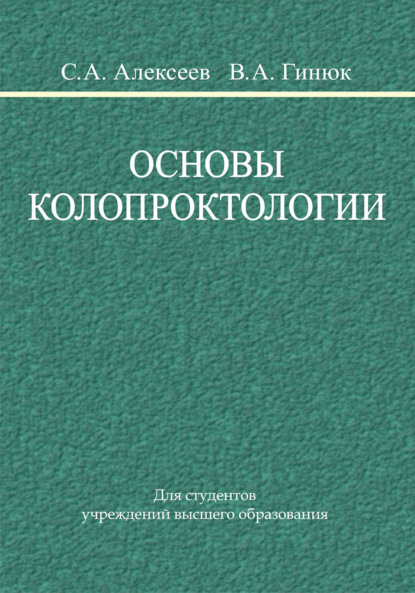 С.А. Алексеев В.А. Гинюк

ОСНОВЫ КОЛОПРОКТОЛОГИИ

Для студентов учреждений высшего образования